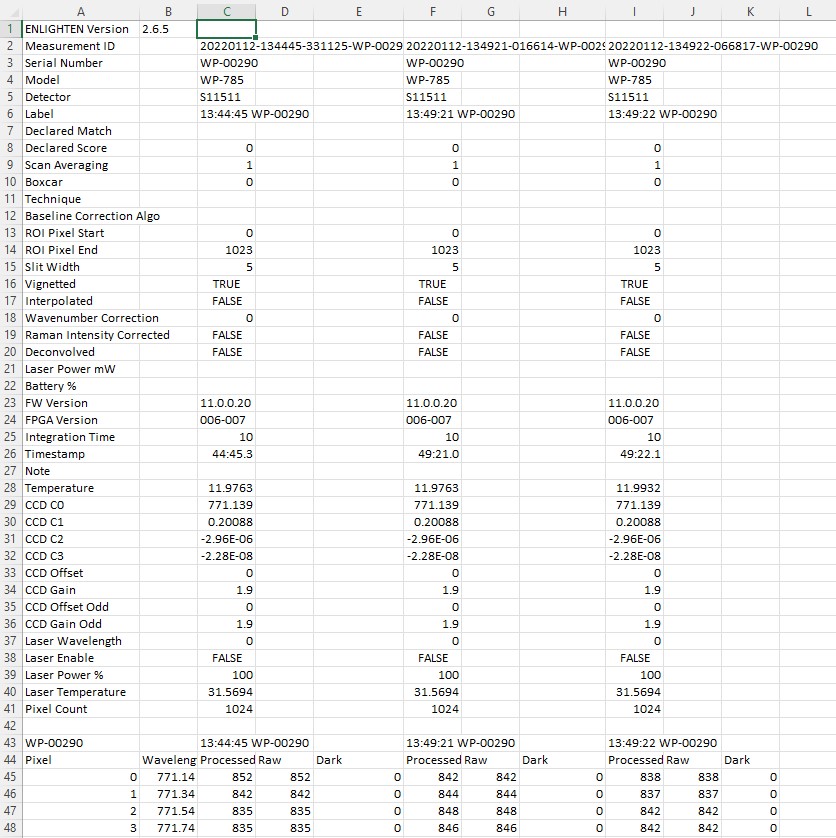 | | A | B | C | D | E | F | G | H | I | J | K | L |
|---|---|---|---|---|---|---|---|---|---|---|---|---|
| 1 | ENLIGHTEN Version | 2.6.5 | | | | | | | | | | |
| 2 | Measurement ID | | 20220112-134445-331125-WP-0029 | | | 20220112-134921-016614-WP-0029 | | | 20220112-134922-066817-WP-00290 | | | |
| 3 | Serial Number | | WP-00290 | | | WP-00290 | | | WP-00290 | | | |
| 4 | Model | | WP-785 | | | WP-785 | | | WP-785 | | | |
| 5 | Detector | | S11511 | | | S11511 | | | S11511 | | | |
| 6 | Label | | 13:44:45 WP-00290 | | | 13:49:21 WP-00290 | | | 13:49:22 WP-00290 | | | |
| 7 | Declared Match | | | | | | | | | | | |
| 8 | Declared Score | | 0 | | | 0 | | | 0 | | | |
| 9 | Scan Averaging | | 1 | | | 1 | | | 1 | | | |
| 10 | Boxcar | | 0 | | | 0 | | | 0 | | | |
| 11 | Technique | | | | | | | | | | | |
| 12 | Baseline Correction Algo | | | | | | | | | | | |
| 13 | ROI Pixel Start | | 0 | | | 0 | | | 0 | | | |
| 14 | ROI Pixel End | | 1023 | | | 1023 | | | 1023 | | | |
| 15 | Slit Width | | 5 | | | 5 | | | 5 | | | |
| 16 | Vignetted | | TRUE | | | TRUE | | | TRUE | | | |
| 17 | Interpolated | | FALSE | | | FALSE | | | FALSE | | | |
| 18 | Wavenumber Correction | | 0 | | | 0 | | | 0 | | | |
| 19 | Raman Intensity Corrected | | FALSE | | | FALSE | | | FALSE | | | |
| 20 | Deconvolved | | FALSE | | | FALSE | | | FALSE | | | |
| 21 | Laser Power mW | | | | | | | | | | | |
| 22 | Battery % | | | | | | | | | | | |
| 23 | FW Version | | 11.0.0.20 | | | 11.0.0.20 | | | 11.0.0.20 | | | |
| 24 | FPGA Version | | 006-007 | | | 006-007 | | | 006-007 | | | |
| 25 | Integration Time | | 10 | | | 10 | | | 10 | | | |
| 26 | Timestamp | | 44:45.3 | | | 49:21.0 | | | 49:22.1 | | | |
| 27 | Note | | | | | | | | | | | |
| 28 | Temperature | | 11.9763 | | | 11.9763 | | | 11.9932 | | | |
| 29 | CCD C0 | | 771.139 | | | 771.139 | | | 771.139 | | | |
| 30 | CCD C1 | | 0.20088 | | | 0.20088 | | | 0.20088 | | | |
| 31 | CCD C2 | | -2.96E-06 | | | -2.96E-06 | | | -2.96E-06 | | | |
| 32 | CCD C3 | | -2.28E-08 | | | -2.28E-08 | | | -2.28E-08 | | | |
| 33 | CCD Offset | | 0 | | | 0 | | | 0 | | | |
| 34 | CCD Gain | | 1.9 | | | 1.9 | | | 1.9 | | | |
| 35 | CCD Offset Odd | | 0 | | | 0 | | | 0 | | | |
| 36 | CCD Gain Odd | | 1.9 | | | 1.9 | | | 1.9 | | | |
| 37 | Laser Wavelength | | 0 | | | 0 | | | 0 | | | |
| 38 | Laser Enable | | FALSE | | | FALSE | | | FALSE | | | |
| 39 | Laser Power % | | 100 | | | 100 | | | 100 | | | |
| 40 | Laser Temperature | | 31.5694 | | | 31.5694 | | | 31.5694 | | | |
| 41 | Pixel Count | | 1024 | | | 1024 | | | 1024 | | | |
| 42 | | | | | | | | | | | | |
| 43 | WP-00290 | | 13:44:45 WP-00290 | | | 13:49:21 WP-00290 | | | 13:49:22 WP-00290 | | | |
| 44 | Pixel | Waveleng | Processed | Raw | Dark | Processed | Raw | Dark | Processed | Raw | Dark | |
| 45 | 0 | 771.14 | 852 | 852 | 0 | 842 | 842 | 0 | 838 | 838 | 0 | |
| 46 | 1 | 771.34 | 842 | 842 | 0 | 844 | 844 | 0 | 837 | 837 | 0 | |
| 47 | 2 | 771.54 | 835 | 835 | 0 | 848 | 848 | 0 | 842 | 842 | 0 | |
| 48 | 3 | 771.74 | 835 | 835 | 0 | 846 | 846 | 0 | 842 | 842 | 0 | |